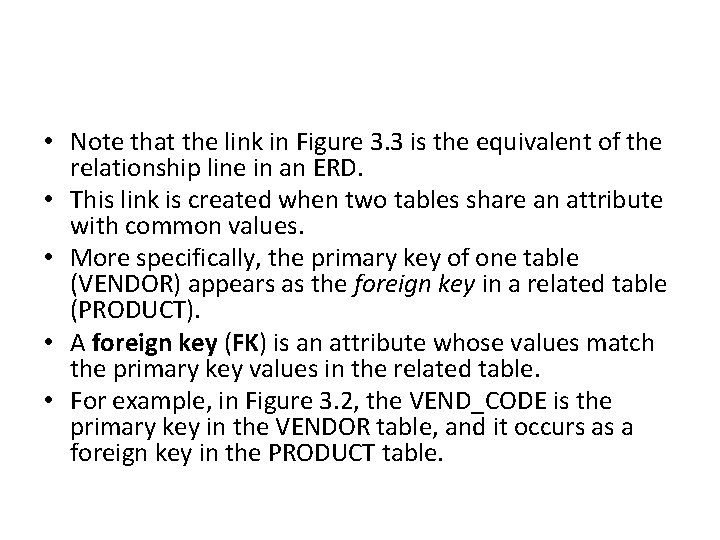 • Note that the link in Figure 3.3 is the equivalent of the relationship line in an ERD.
• This link is created when two tables share an attribute with common values.
• More specifically, the primary key of one table (VENDOR) appears as the foreign key in a related table (PRODUCT).
• A foreign key (FK) is an attribute whose values match the primary key values in the related table.
• For example, in Figure 3.2, the VEND_CODE is the primary key in the VENDOR table, and it occurs as a foreign key in the PRODUCT table.